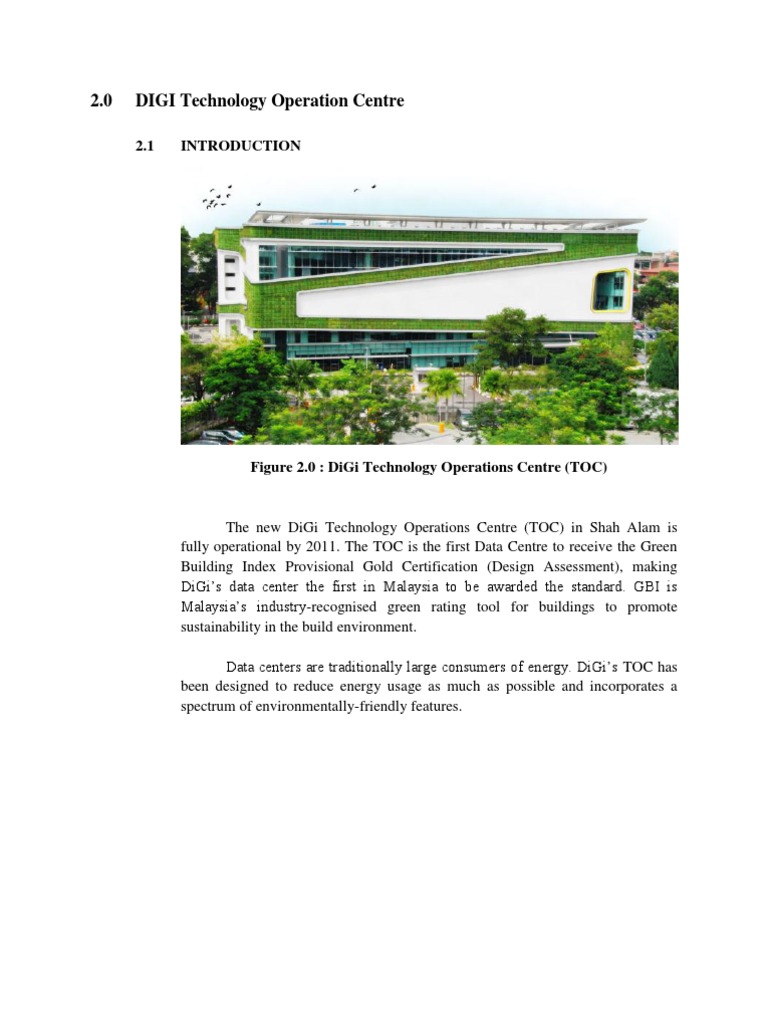 2.0 DIGI Technology Operation Centre

2.1 INTRODUCTION

Figure 2.0 : DiGi Technology Operations Centre (TOC)

The new DiGi Technology Operations Centre (TOC) in Shah Alam is fully operational by 2011. The TOC is the first Data Centre to receive the Green Building Index Provisional Gold Certification (Design Assessment), making DiGi's data center the first in Malaysia to be awarded the standard. GBI is Malaysia's industry-recognised green rating tool for buildings to promote sustainability in the build environment.

Data centers are traditionally large consumers of energy. DiGi's TOC has been designed to reduce energy usage as much as possible and incorporates a spectrum of environmentally-friendly features.